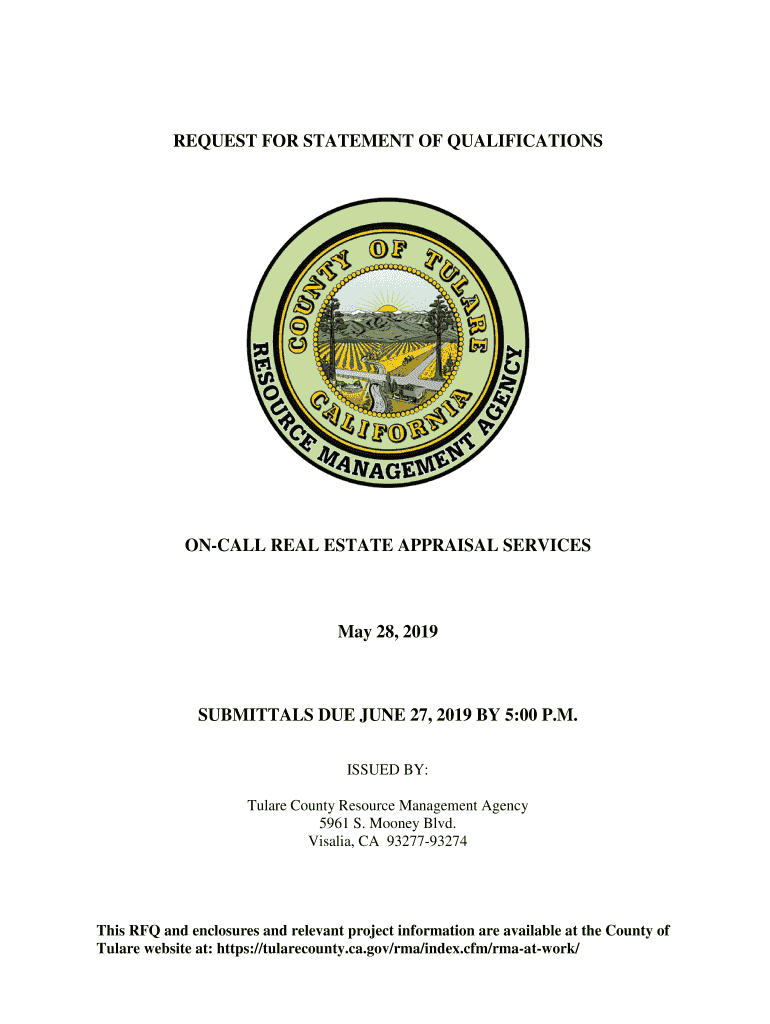 REQUEST FOR STATEMENT OF QUALIFICATIONS

COUNTY OF TULARE
CALIFORNIA
RESOURCE MANAGEMENT AGENCY

ON-CALL REAL ESTATE APPRAISAL SERVICES

May 28, 2019

SUBMITTALS DUE JUNE 27, 2019 BY 5:00 P.M.

ISSUED BY:

Tulare County Resource Management Agency
5961 S. Mooney Blvd.
Visalia, CA 93277-93274

This RFQ and enclosures and relevant project information are available at the County of Tulare website at: https://tularecounty.ca.gov/rma/index.cfm/rma-at-work/